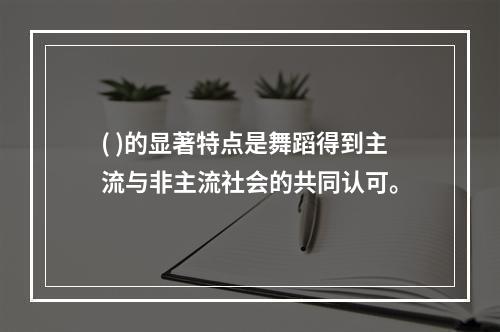 ( )的显著特点是舞蹈得到主流与非主流社会的共同认可。